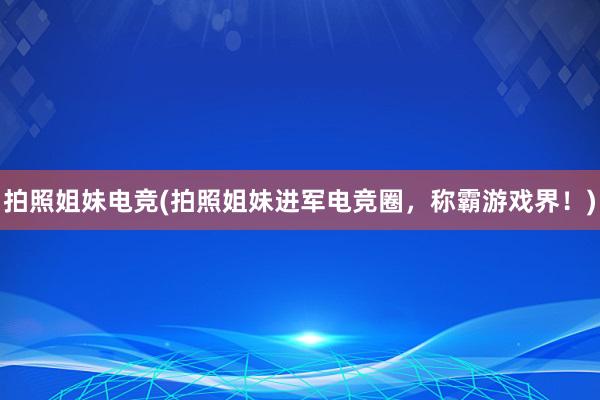 拍照姐妹电竞(拍照姐妹进军电竞圈，称霸游戏界！)